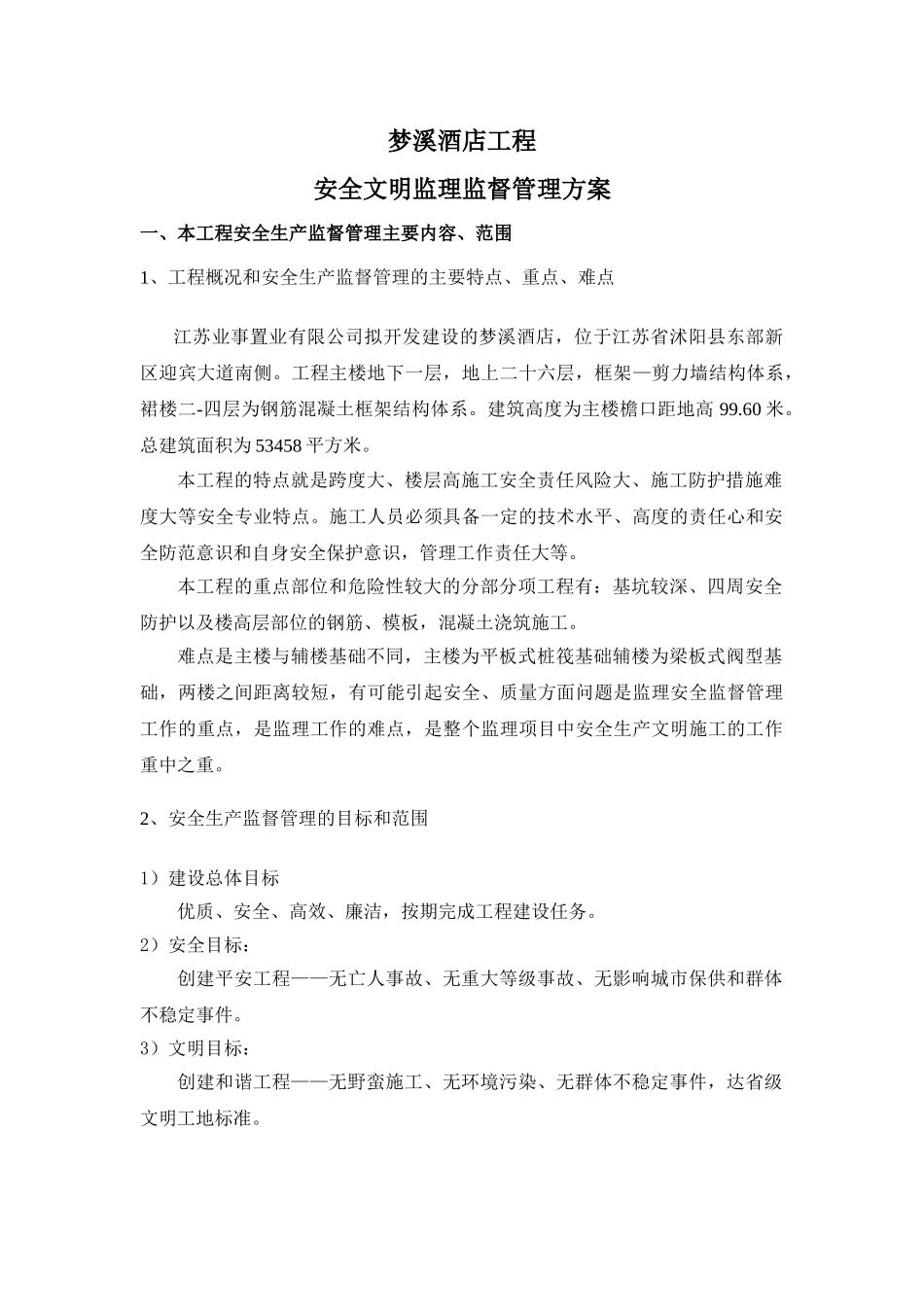 梦溪酒店工程

安全文明监理监督管理方案

一、本工程安全生产监督管理主要内容、范围

1、工程概况和安全生产监督管理的主要特点、重点、难点

江苏业事置业有限公司拟开发建设的梦溪酒店，位于江苏省沭阳县东部新区迎宾大道南侧。工程主楼地下一层，地上二十六层，框架—剪力墙结构体系，裙楼二-四层为钢筋混凝土框架结构体系。建筑高度为主楼檐口距地高 99.60 米。总建筑面积为 53458 平方米。

本工程的特点就是跨度大、楼层高施工安全责任风险大、施工防护措施难度大等安全专业特点。施工人员必须具备一定的技术水平、高度的责任心和安全防范意识和自身安全保护意识，管理工作责任大等。

本工程的重点部位和危险性较大的分部分项工程有：基坑较深、四周安全防护以及楼高层部位的钢筋、模板，混凝土浇筑施工。

难点是主楼与辅楼基础不同，主楼为平板式桩筏基础辅楼为梁板式阀型基础，两楼之间距离较短，有可能引起安全、质量方面问题是监理安全监督管理工作的重点，是监理工作的难点，是整个监理项目中安全生产文明施工的工作重中之重。

2、安全生产监督管理的目标和范围

1）建设总体目标

优质、安全、高效、廉洁，按期完成工程建设任务。

2）安全目标：

创建平安工程——无亡人事故、无重大等级事故、无影响城市保供和群体不稳定事件。

3）文明目标：

创建和谐工程——无野蛮施工、无环境污染、无群体不稳定事件，达省级文明工地标准。